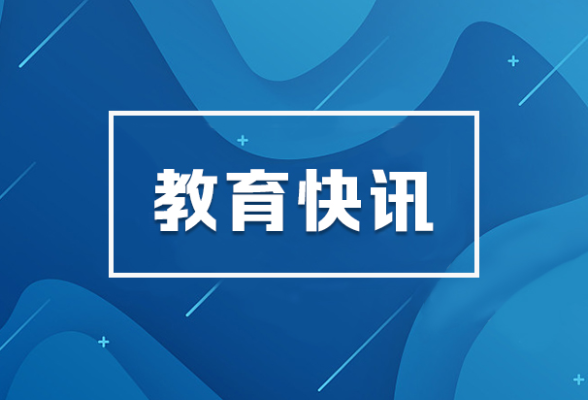 教育快讯